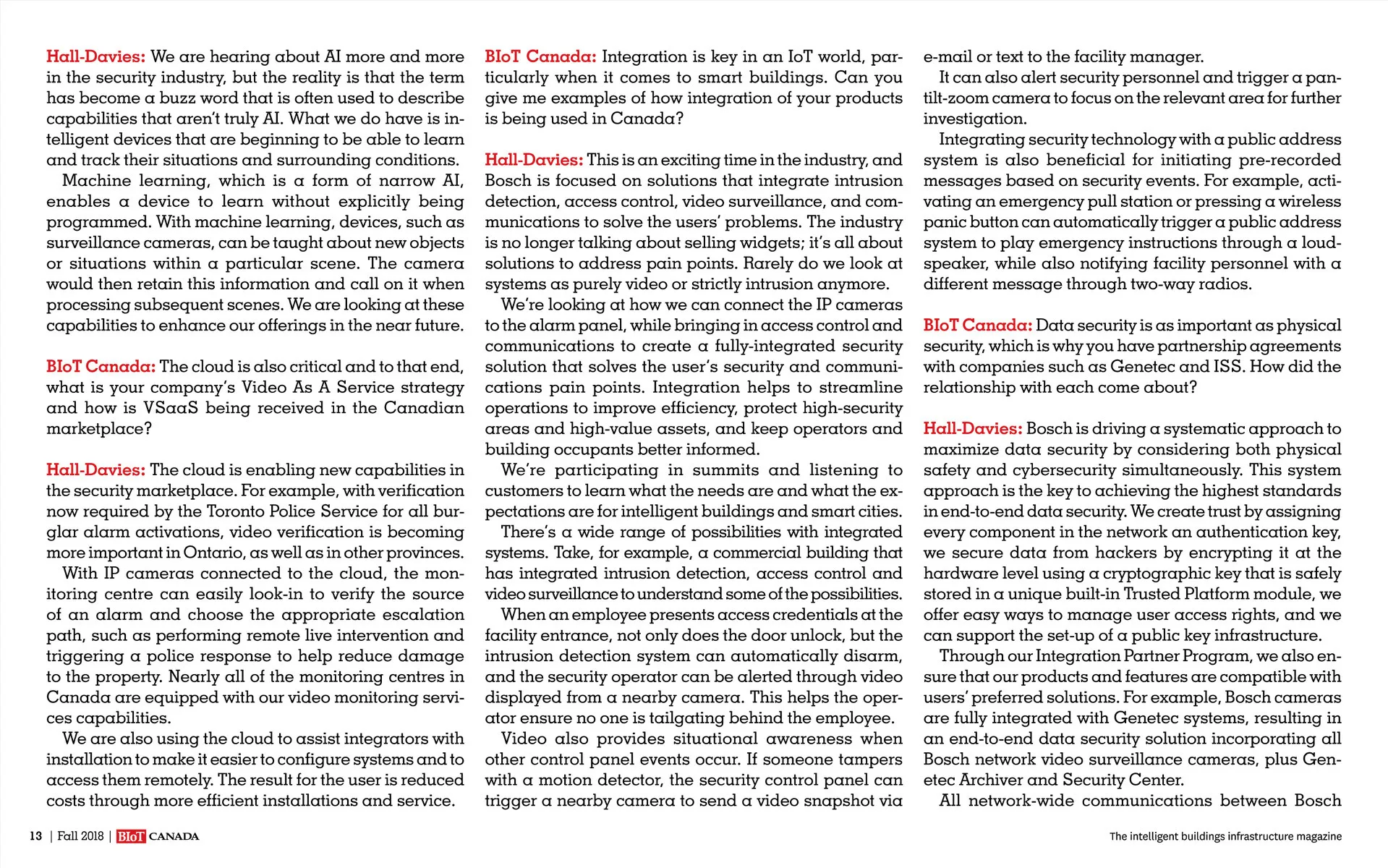 Hall-Davies: We are hearing about AI more and more in the security industry, but the reality is that the term has become a buzz word that is often used to describe capabilities that aren't truly AI. What we do have is intelligent devices that are beginning to be able to learn and track their situations and surrounding conditions.

Machine learning, which is a form of narrow AI, enables a device to learn without explicitly being programmed. With machine learning, devices, such as surveillance cameras, can be taught about new objects or situations within a particular scene. The camera would then retain this information and call on it when processing subsequent scenes. We are looking at these capabilities to enhance our offerings in the near future.

BIoT Canada: The cloud is also critical and to that end, what is your company's Video As A Service strategy and how is VSaaS being received in the Canadian marketplace?

Hall-Davies: The cloud is enabling new capabilities in the security marketplace. For example, with verification now required by the Toronto Police Service for all burglar alarm activations, video verification is becoming more important in Ontario, as well as in other provinces.

With IP cameras connected to the cloud, the monitoring centre can easily look-in to verify the source of an alarm and choose the appropriate escalation path, such as performing remote live intervention and triggering a police response to help reduce damage to the property. Nearly all of the monitoring centres in Canada are equipped with our video monitoring services capabilities.

We are also using the cloud to assist integrators with installation to make it easier to configure systems and to access them remotely. The result for the user is reduced costs through more efficient installations and service.

BIoT Canada: Integration is key in an IoT world, particularly when it comes to smart buildings. Can you give me examples of how integration of your products is being used in Canada?

Hall-Davies: This is an exciting time in the industry, and Bosch is focused on solutions that integrate intrusion detection, access control, video surveillance, and communications to solve the users' problems. The industry is no longer talking about selling widgets; it's all about solutions to address pain points. Rarely do we look at systems as purely video or strictly intrusion anymore.

We're looking at how we can connect the IP cameras to the alarm panel, while bringing in access control and communications to create a fully-integrated security solution that solves the user's security and communications pain points. Integration helps to streamline operations to improve efficiency, protect high-security areas and high-value assets, and keep operators and building occupants better informed.

We're participating in summits and listening to customers to learn what the needs are and what the expectations are for intelligent buildings and smart cities.

There's a wide range of possibilities with integrated systems. Take, for example, a commercial building that has integrated intrusion detection, access control and video surveillance to understand some of the possibilities.

When an employee presents access credentials at the facility entrance, not only does the door unlock, but the intrusion detection system can automatically disarm, and the security operator can be alerted through video displayed from a nearby camera. This helps the operator ensure no one is tailgating behind the employee.

Video also provides situational awareness when other control panel events occur. If someone tampers with a motion detector, the security control panel can trigger a nearby camera to send a video snapshot via e-mail or text to the facility manager.

It can also alert security personnel and trigger a pan-tilt-zoom camera to focus on the relevant area for further investigation.

Integrating security technology with a public address system is also beneficial for initiating pre-recorded messages based on security events. For example, activating an emergency pull station or pressing a wireless panic button can automatically trigger a public address system to play emergency instructions through a loudspeaker, while also notifying facility personnel with a different message through two-way radios.

BIoT Canada: Data security is as important as physical security, which is why you have partnership agreements with companies such as Genetec and ISS. How did the relationship with each come about?

Hall-Davies: Bosch is driving a systematic approach to maximize data security by considering both physical safety and cybersecurity simultaneously. This system approach is the key to achieving the highest standards in end-to-end data security. We create trust by assigning every component in the network an authentication key, we secure data from hackers by encrypting it at the hardware level using a cryptographic key that is safely stored in a unique built-in Trusted Platform module, we offer easy ways to manage user access rights, and we can support the set-up of a public key infrastructure.

Through our Integration Partner Program, we also ensure that our products and features are compatible with users' preferred solutions. For example, Bosch cameras are fully integrated with Genetec systems, resulting in an end-to-end data security solution incorporating all Bosch network video surveillance cameras, plus Genetec Archiver and Security Center.

All network-wide communications between Bosch

13 | Fall 2018 | BIoT CANADA

The intelligent buildings infrastructure magazine